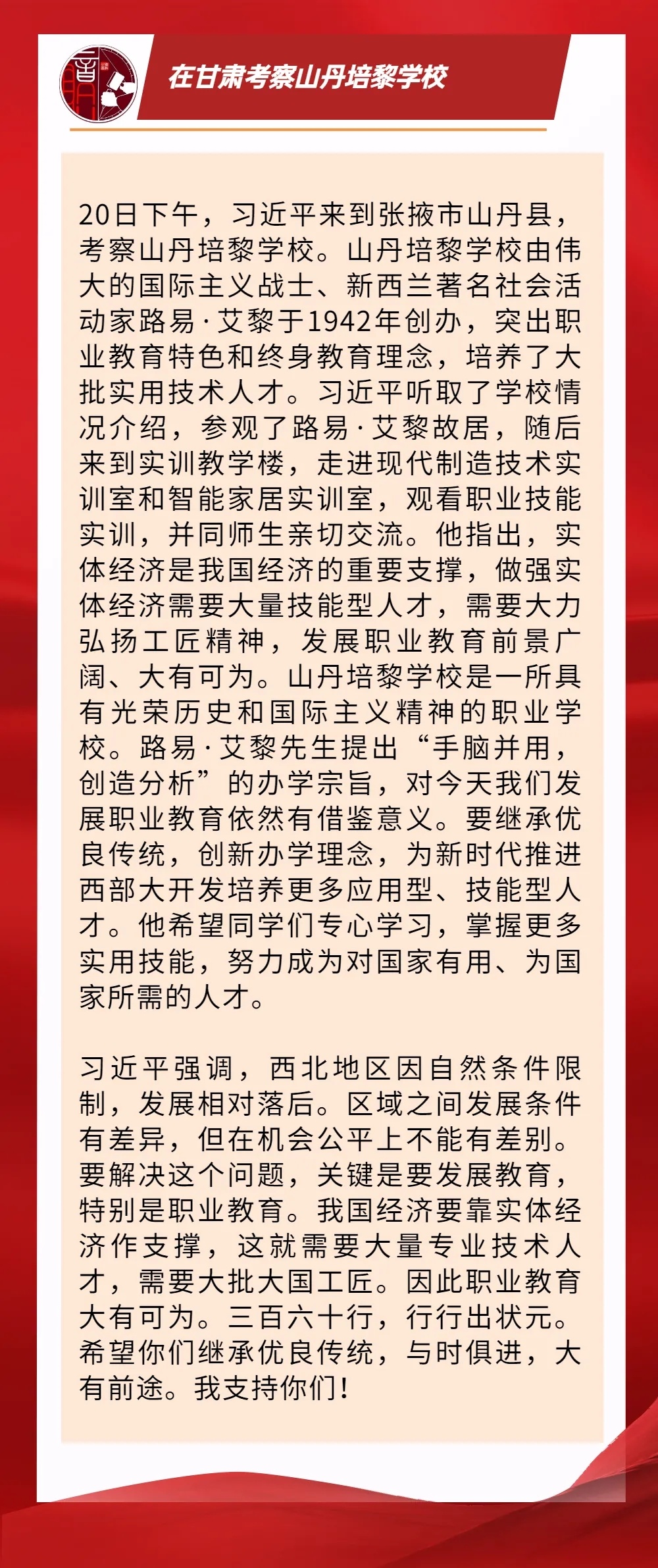 在甘肃考察山丹培黎学校

20日下午，习近平来到张掖市山丹县，考察山丹培黎学校。山丹培黎学校由伟大的国际主义战士、新西兰著名社会活动家路易·艾黎于1942年创办，突出职业教育特色和终身教育理念，培养了大批实用技术人才。习近平听取了学校情况介绍，参观了路易·艾黎故居，随后来到实训教学楼，走进现代制造技术实训室和智能家居实训室，观看职业技能实训，并同师生亲切交流。他指出，实体经济是我国经济的重要支撑，做强实体经济需要大量技能型人才，需要大力弘扬工匠精神，发展职业教育前景广阔、大有可为。山丹培黎学校是一所具有光荣历史和国际主义精神的职业学校。路易·艾黎先生提出“手脑并用，创造分析”的办学宗旨，对今天我们发展职业教育依然有借鉴意义。要继承优良传统，创新办学理念，为新时代推进西部大开发培养更多应用型、技能型人才。他希望同学们专心学习，掌握更多实用技能，努力成为对国家有用、为国家所需的人才。

习近平强调，西北地区因自然条件限制，发展相对落后。区域之间发展条件有差异，但在机会公平上不能有差别。要解决这个问题，关键是要发展教育，特别是职业教育。我国经济要靠实体经济作支撑，这就需要大量专业技术人才，需要大批大国工匠。因此职业教育大有可为。三百六十行，行行出状元。希望你们继承优良传统，与时俱进，大有前途。我支持你们！